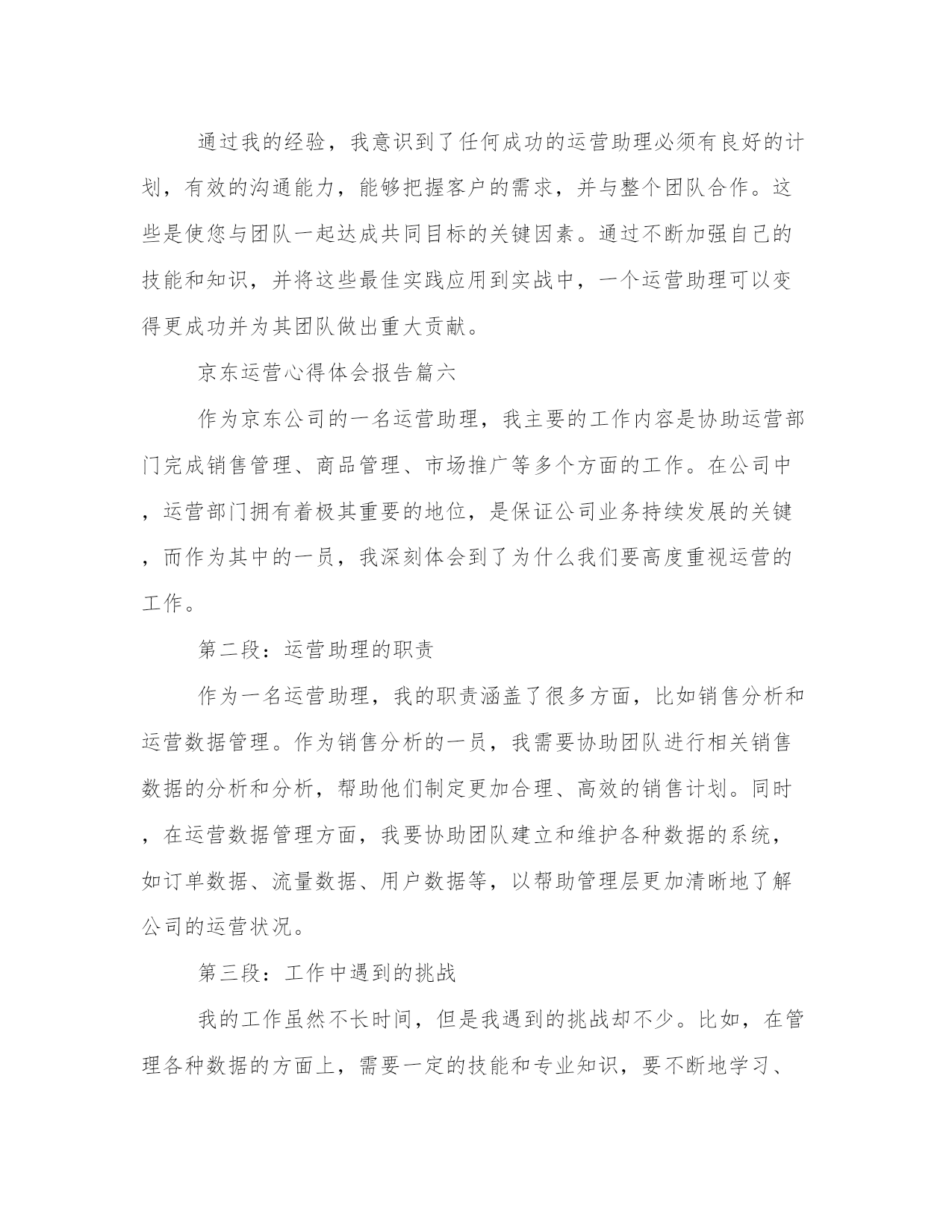 通过我的经验，我意识到了任何成功的运营助理必须有良好的计划，有效的沟通能力，能够把握客户的需求，并与整个团队合作。这些是使您与团队一起达成共同目标的关键因素。通过不断加强自己的技能和知识，并将这些最佳实践应用到实战中，一个运营助理可以变得更成功并为其团队做出重大贡献。

京东运营心得体会报告篇六

作为京东公司的一名运营助理，我主要的工作内容是协助运营部门完成销售管理、商品管理、市场推广等多个方面的工作。在公司中，运营部门拥有着极其重要的地位，是保证公司业务持续发展的关键，而作为其中的一员，我深刻体会到了为什么我们要高度重视运营的工作。

第二段：运营助理的职责

作为一名运营助理，我的职责涵盖了很多方面，比如销售分析和运营数据管理。作为销售分析的一员，我需要协助团队进行相关销售数据的分析和分析，帮助他们制定更加合理、高效的销售计划。同时，在运营数据管理方面，我要协助团队建立和维护各种数据的系统，如订单数据、流量数据、用户数据等，以帮助管理层更加清晰地了解公司的运营状况。

第三段：工作中遇到的挑战

我的工作虽然不长时间，但是我遇到的挑战却不少。比如，在管理各种数据的方面上，需要一定的技能和专业知识，要不断地学习、